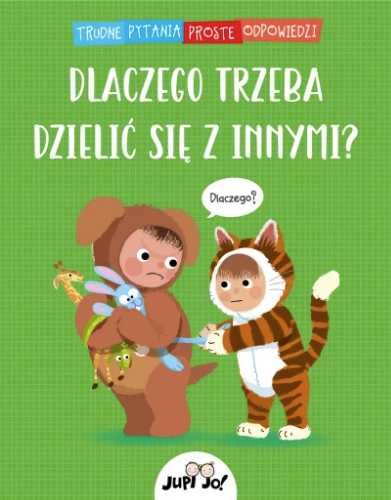 TRUDNE PYTANIA PROSTE ODPOWIEDZI

DLACZEGO TRZEBA DZIELIĆ SIĘ Z INNYMI?

Dlaczego?

JUPI JO!